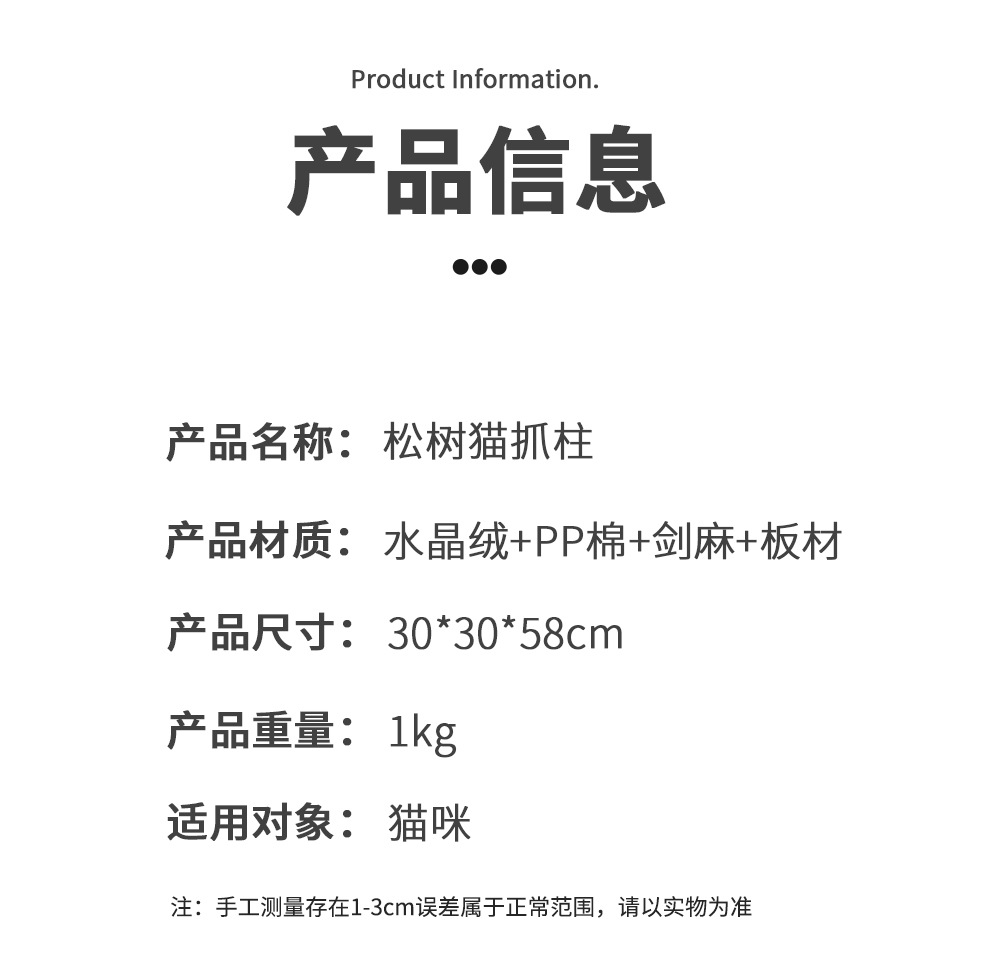 Product Information.

产品信息

产品名称： 松树猫抓柱

产品材质： 水晶绒+PP棉+剑麻+板材

产品尺寸： 30*30*58cm

产品重量： 1kg

适用对象： 猫咪

注：手工测量存在1-3cm误差属于正常范围，请以实物为准